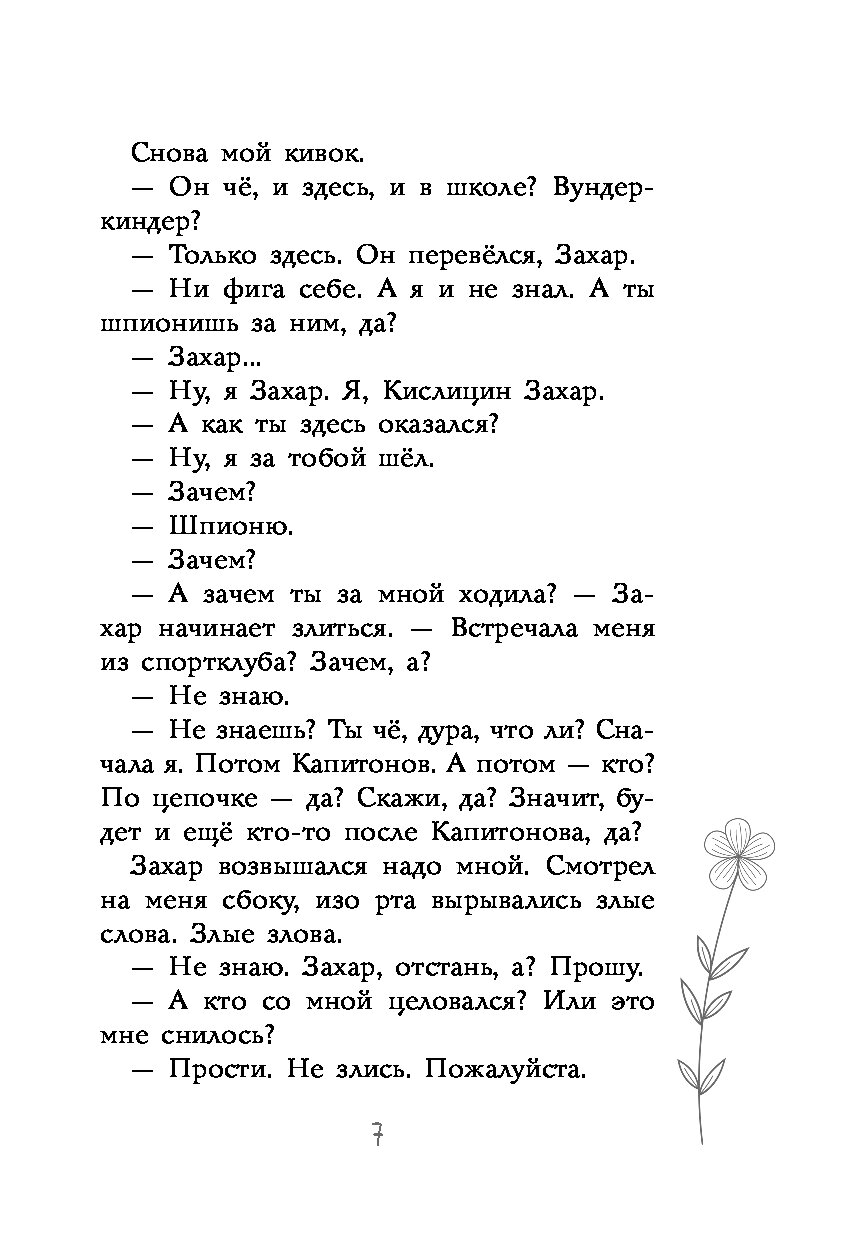 Снова мой кивок.

— Он чё, и здесь, и в школе? Вундеркиндер?

— Только здесь. Он перевёлся, Захар.

— Ни фига себе. А я и не знал. А ты шпионишь за ним, да?

— Захар...

— Ну, я Захар. Я, Кислицин Захар.

— А как ты здесь оказался?

— Ну, я за тобой шёл.

— Зачем?

— Шпионю.

— Зачем?

— А зачем ты за мной ходила? — Захар начинает злиться. — Встречала меня из спортклуба? Зачем, а?

— Не знаю.

— Не знаешь? Ты чё, дура, что ли? Сначала я. Потом Капитонов. А потом — кто? По цепочке — да? Скажи, да? Значит, будет и ещё кто-то после Капитонова, да?

Захар возвышался надо мной. Смотрел на меня сбоку, изо рта вырывались злые слова. Злые злова.

— Не знаю. Захар, отстань, а? Прошу.

— А кто со мной целовался? Или это мне снилось?

— Прости. Не злись. Пожалуйста.

7